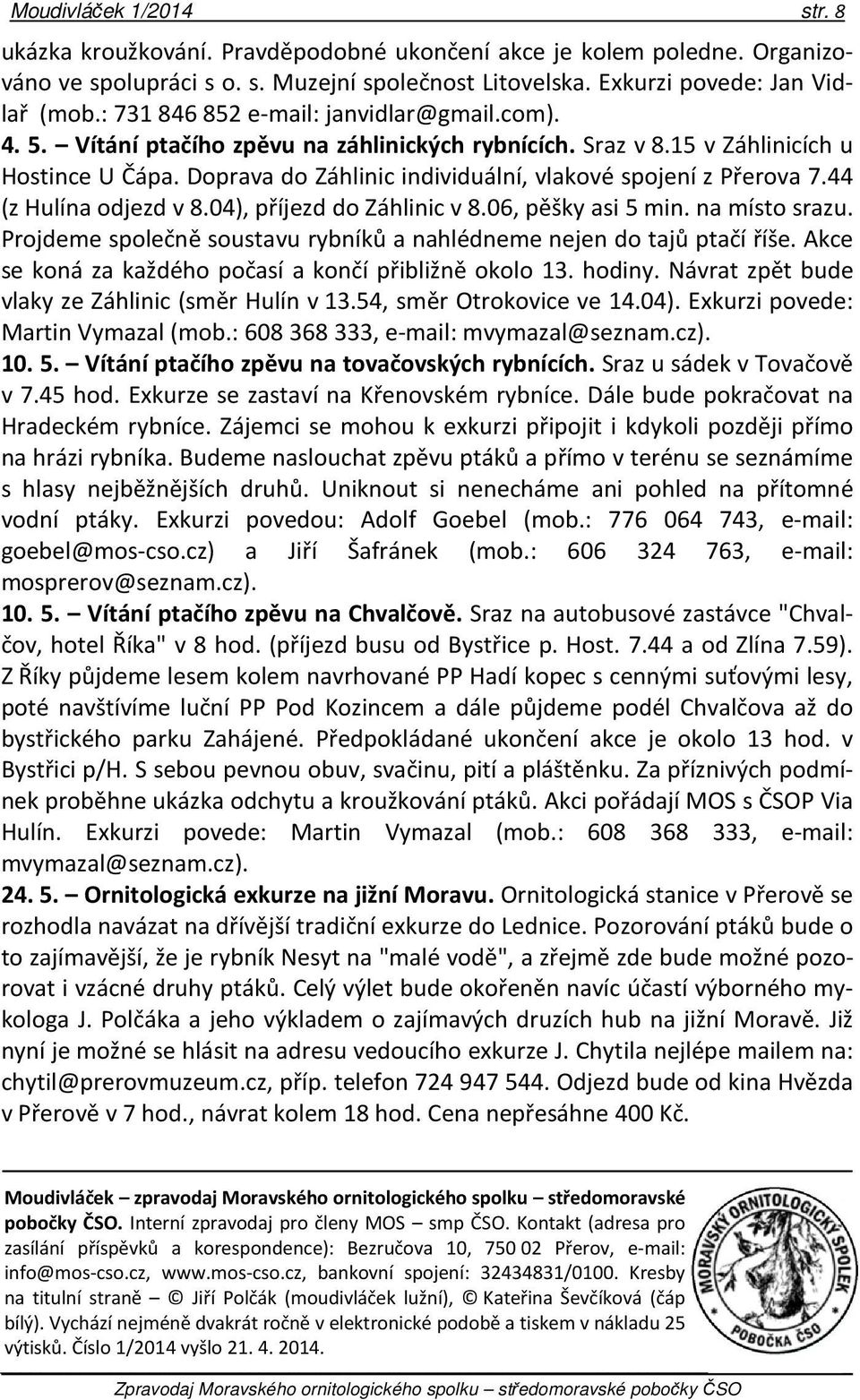 Moudivláček 1/2014 str. 8

ukázka kroužkování. Pravděpodobné ukončení akce je kolem poledne. Organizováno ve spolupráci s o. s. Muzejní společnost Litovelska. Exkurzi povede: Jan Vidlař (mob.: 731 846 852 e-mail: janvidlar@gmail.com).

4. 5. – Vítání ptačího zpěvu na záhlinických rybnících. Sraz v 8.15 v Záhlinicích u Hostince U Čápa. Doprava do Záhlinic individuální, vlakové spojení z Přerova 7.44 (z Hulína odjezd v 8.04), příjezd do Záhlinic v 8.06, pěšky asi 5 min. na místo srazu. Projdeme společně soustavu rybníků a nahlédneme nejen do tajů ptačí říše. Akce se koná za každého počasí a končí přibližně okolo 13. hodiny. Návrat zpět bude vlaky ze Záhlinic (směr Hulín v 13.54, směr Otrokovice ve 14.04). Exkurzi povede: Martin Vymazal (mob.: 608 368 333, e-mail: mvymazal@seznam.cz).

10. 5. – Vítání ptačího zpěvu na tovačovských rybnících. Sraz u sádek v Tovačově v 7.45 hod. Exkurze se zastaví na Křenovském rybníce. Dále bude pokračovat na Hradeckém rybníce. Zájemci se mohou k exkurzi připojit i kdykoli později přímo na hrázi rybníka. Budeme naslouchat zpěvu ptáků a přímo v terénu se seznámíme s hlasy nejběžnějších druhů. Uniknout si nenecháme ani pohled na přítomné vodní ptáky. Exkurzi povedou: Adolf Goebel (mob.: 776 064 743, e-mail: goebel@mos-cso.cz) a Jiří Šafránek (mob.: 606 324 763, e-mail: mosprerov@seznam.cz).

10. 5. – Vítání ptačího zpěvu na Chvalčově. Sraz na autobusové zastávce "Chvalčov, hotel Říka" v 8 hod. (příjezd busu od Bystřice p. Host. 7.44 a od Zlína 7.59). Z Říky půjdeme lesem kolem navrhované PP Hadí kopec s cennými suťovými lesy, poté navštívíme luční PP Pod Kozincem a dále půjdeme podél Chvalčova až do bystřického parku Zahájené. Předpokládané ukončení akce je okolo 13 hod. v Bystřici p/H. S sebou pevnou obuv, svačinu, pití a pláštěnku. Za příznivých podmínek proběhne ukázka odchytu a kroužkování ptáků. Akci pořádají MOS s ČSOP Via Hulín. Exkurzi povede: Martin Vymazal (mob.: 608 368 333, e-mail: mvymazal@seznam.cz).

24. 5. – Ornitologická exkurze na jižní Moravu. Ornitologická stanice v Přerově se rozhodla navázat na dřívější tradiční exkurze do Lednice. Pozorování ptáků bude o to zajímavější, že je rybník Nesyt na "malé vodě", a zřejmě zde bude možné pozorovat i vzácné druhy ptáků. Celý výlet bude okořeněn navíc účastí výborného mykologa J. Polčáka a jeho výkladem o zajímavých druzích hub na jižní Moravě. Již nyní je možné se hlásit na adresu vedoucího exkurze J. Chytila nejlépe mailem na: chytil@prerovmuzeum.cz, příp. telefon 724 947 544. Odjezd bude od kina Hvězda v Přerově v 7 hod., návrat kolem 18 hod. Cena nepřesáhne 400 Kč.

Moudivláček – zpravodaj Moravského ornitologického spolku – středomoravské pobočky ČSO. Interní zpravodaj pro členy MOS – smp ČSO. Kontakt (adresa pro zasílání příspěvků a korespondence): Bezručova 10, 750 02 Přerov, e-mail: info@mos-cso.cz, www.mos-cso.cz, bankovní spojení: 32434831/0100. Kresby na titulní straně – © Jiří Polčák (moudivláček lužní), © Kateřina Ševčíková (čáp bílý). Vychází nejméně dvakrát ročně v elektronické podobě a tiskem v nákladu 25 výtisků. Číslo 1/2014 vyšlo 21. 4. 2014.

MORAVSKÝ ORNITOLOGICKÝ SPOLEK POBOČKA ČSO

Zpravodaj Moravského ornitologického spolku – středomoravské pobočky ČSO